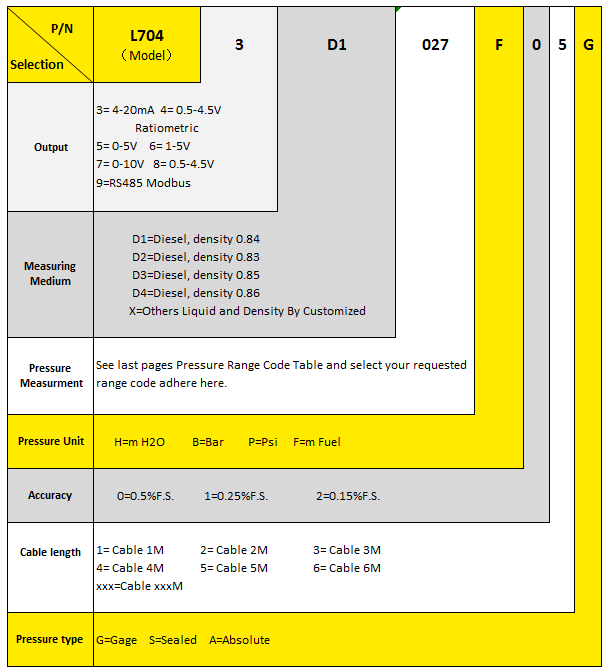 | P/N Selection | L704 （Model） | 3 | D1 | 027 | F | 0 | 5 | G |
|---|---|---|---|---|---|---|---|---|
| Output | 3= 4-20mA 4= 0.5-4.5V Ratiometric 5= 0-5V 6= 1-5V 7= 0-10V 8= 0.5-4.5V 9=RS485 Modbus | | | | | | | |
| Measuring Medium | D1=Diesel, density 0.84 D2=Diesel, density 0.83 D3=Diesel, density 0.85 D4=Diesel, density 0.86 X=Others Liquid and Density By Customized | | | | | | | |
| Pressure Measurment | See last pages Pressure Range Code Table and select your requested range code adhere here. | | | | | | | |
| Pressure Unit | H=m H2O B=Bar P=Psi F=m Fuel | | | | | | | |
| Accuracy | 0=0.5%F.S. 1=0.25%F.S. 2=0.15%F.S. | | | | | | | |
| Cable length | 1= Cable 1M 2= Cable 2M 3= Cable 3M 4= Cable 4M 5= Cable 5M 6= Cable 6M xxx=Cable xxxM | | | | | | | |
| Pressure type | G=Gage S=Sealed A=Absolute | | | | | | | |